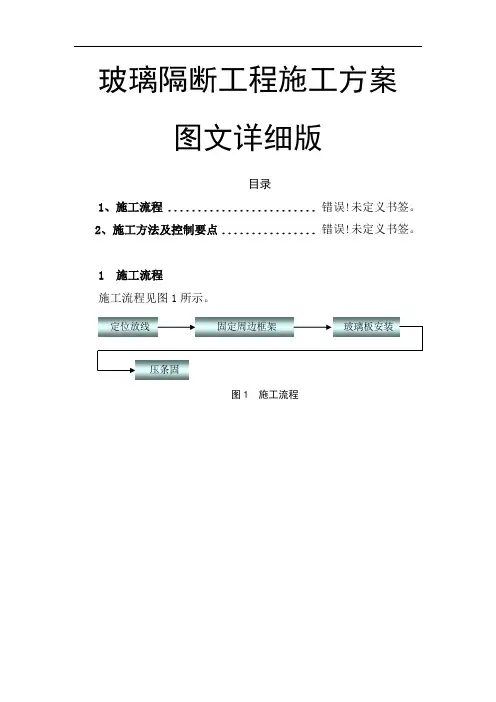 玻璃隔断工程施工方案

图文详细版

目录

1、施工流程 .......................... 错误!未定义书签。

2、施工方法及控制要点 ................ 错误!未定义书签。

1 施工流程

施工流程见图 1 所示。

定位放线

固定周边框架

玻璃板安装

压条固

图 1 施工流程